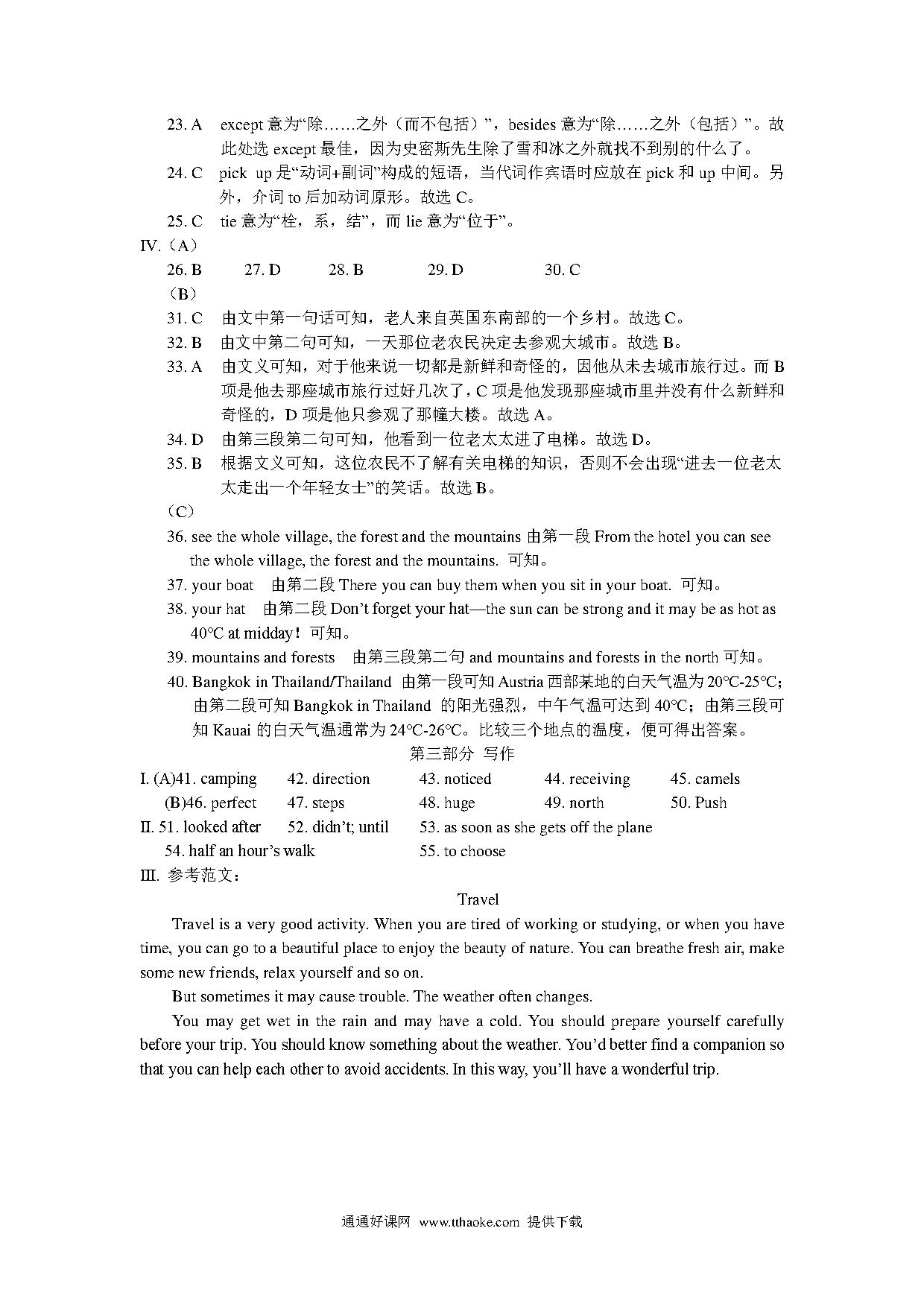 23. A　except 意为“除……之外（而不包括）”，besides 意为“除……之外（包括）”。故此处选 except 最佳，因为史密斯先生除了雪和冰之外就找不到别的什么了。

24. C　pick up 是“动词+副词”构成的短语，当代词作宾语时应放在 pick 和 up 中间。另外，介词 to 后加动词原形。故选 C。

25. C　tie 意为“栓，系，结”，而 lie 意为“位于”。

IV.（A）

26. B　27. D　28. B　29. D　30. C

（B）

31. C　由文中第一句话可知，老人来自英国东南部的一个乡村。故选 C。

32. B　由文中第二句可知，一天那位老农民决定去参观大城市。故选 B。

33. A　由文义可知，对于他来说一切都是新鲜和奇怪的，因他从未去城市旅行过。而 B 项是他去那座城市旅行过好几次了，C 项是他发现那座城市里并没有什么新鲜和奇怪的，D 项是他只参观了那幢大楼。故选 A。

34. D　由第三段第二句可知，他看到一位老太太进了电梯。故选 D。

35. B　根据文义可知，这位农民不了解有关电梯的知识，否则不会出现“进去一位老太太走出一个年轻女士”的笑话。故选 B。

（C）

36. see the whole village, the forest and the mountains 由第一段 From the hotel you can see the whole village, the forest and the mountains. 可知。

37. your boat　由第二段 There you can buy them when you sit in your boat. 可知。

38. your hat　由第二段 Don’t forget your hat—the sun can be strong and it may be as hot as 40°C at midday！可知。

39. mountains and forests　由第三段第二句 and mountains and forests in the north 可知。

40. Bangkok in Thailand/Thailand　由第一段可知 Austria 西部某地的白天气温为 20°C-25°C；由第二段可知 Bangkok in Thailand 的阳光强烈，中午气温可达到 40°C；由第三段可知 Kauai 的白天气温通常为 24°C-26°C。比较三个地点的温度，便可得出答案。

第三部分　写作

I. (A)41. camping　42. direction　43. noticed　44. receiving　45. camels
(B)46. perfect　47. steps　48. huge　49. north　50. Push

II. 51. looked after　52. didn’t; until　53. as soon as she gets off the plane
54. half an hour’s walk　55. to choose

III. 参考范文：

Travel

Travel is a very good activity. When you are tired of working or studying, or when you have time, you can go to a beautiful place to enjoy the beauty of nature. You can breathe fresh air, make some new friends, relax yourself and so on.

But sometimes it may cause trouble. The weather often changes.

You may get wet in the rain and may have a cold. You should prepare yourself carefully before your trip. You should know something about the weather. You’d better find a companion so that you can help each other to avoid accidents. In this way, you’ll have a wonderful trip.

通通好课网　www.tthaoke.com　提供下载